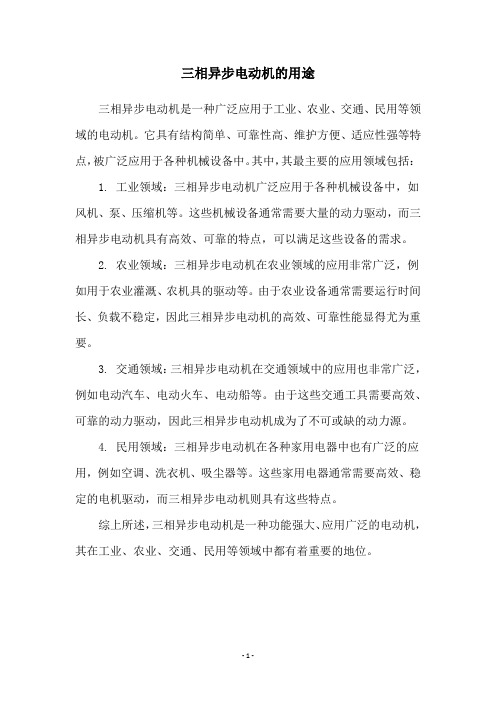 三相异步电动机的用途

三相异步电动机是一种广泛应用于工业、农业、交通、民用等领域的电动机。它具有结构简单、可靠性高、维护方便、适应性强等特点，被广泛应用于各种机械设备中。其中，其最主要的应用领域包括：

1. 工业领域：三相异步电动机广泛应用于各种机械设备中，如风机、泵、压缩机等。这些机械设备通常需要大量的动力驱动，而三相异步电动机具有高效、可靠的特点，可以满足这些设备的需求。

2. 农业领域：三相异步电动机在农业领域的应用非常广泛，例如用于农业灌溉、农机具的驱动等。由于农业设备通常需要运行时间长、负载不稳定，因此三相异步电动机的高效、可靠性能显得尤为重要。

3. 交通领域：三相异步电动机在交通领域中的应用也非常广泛，例如电动汽车、电动火车、电动船等。由于这些交通工具需要高效、可靠的动力驱动，因此三相异步电动机成为了不可或缺的动力源。

4. 民用领域：三相异步电动机在各种家用电器中也有广泛的应用，例如空调、洗衣机、吸尘器等。这些家用电器通常需要高效、稳定的电机驱动，而三相异步电动机则具有这些特点。

综上所述，三相异步电动机是一种功能强大、应用广泛的电动机，其在工业、农业、交通、民用等领域中都有着重要的地位。

- 1 -